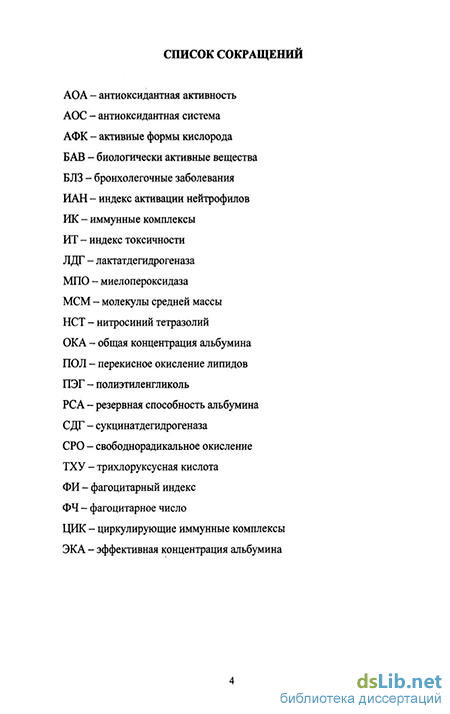 СПИСОК СОКРАЩЕНИЙ

АОА – антиоксидантная активность

АОС – антиоксидантная система

АФК – активные формы кислорода

БАВ – биологически активные вещества

БЛЗ – бронхолегочные заболевания

ИАН – индекс активации нейтрофилов

ИК – иммунные комплексы

ИТ – индекс токсичности

ЛДГ – лактатдегидрогеназа

МПО – миелопероксидаза

МСМ – молекулы средней массы

НСТ – нитросиний тетразолий

ОКА – общая концентрация альбумина

ПОЛ – перекисное окисление липидов

ПЭГ – полиэтиленгликоль

РСА – резервная способность альбумина

СДГ – сукцинатдегидрогеназа

СРО – свободнорадикальное окисление

ТХУ – трихлоруксусная кислота

ФИ – фагоцитарный индекс

ФЧ – фагоцитарное число

ЦИК – циркулирующие иммунные комплексы

ЭКА – эффективная концентрация альбумина

4

dsLib.net
библиотека диссертаций